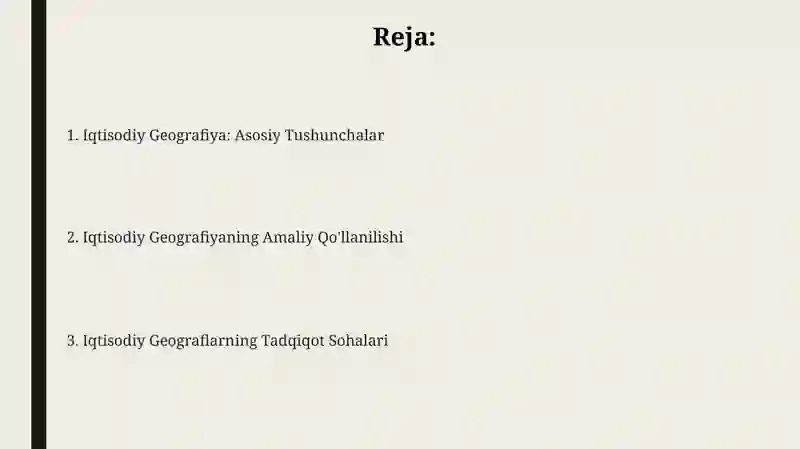 Reja:

1. Iqtisodiy Geografiya: Asosiy Tushunchalar

2. Iqtisodiy Geografiyaning Amaliy Qo'llanilishi

3. Iqtisodiy Geograflarning Tadqiqot Sohalari